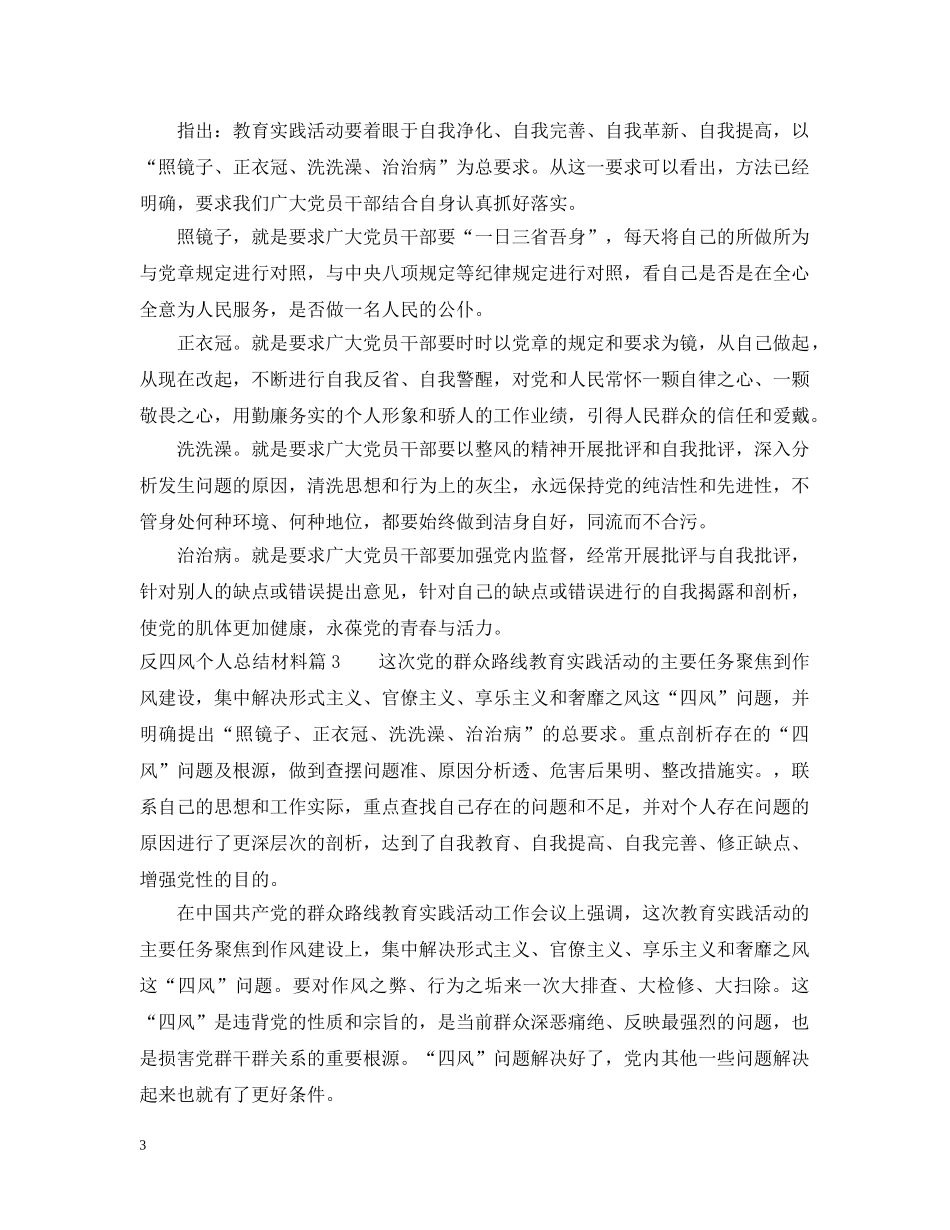 指出：教育实践活动要着眼于自我净化、自我完善、自我革新、自我提高，以“照镜子、正衣冠、洗洗澡、治治病”为总要求。从这一要求可以看出，方法已经明确，要求我们广大党员干部结合自身认真抓好落实。

照镜子，就是要求广大党员干部要“一日三省吾身”，每天将自己的所做所为与党章规定进行对照，与中央八项规定等纪律规定进行对照，看自己是否是在全心全意为人民服务，是否做一名人民的公仆。

正衣冠。就是要求广大党员干部要时时以党章的规定和要求为镜，从自己做起，从现在改起，不断进行自我反省、自我警醒，对党和人民常怀一颗自律之心、一颗敬畏之心，用勤廉务实的个人形象和骄人的工作业绩，引得人民群众的信任和爱戴。

洗洗澡。就是要求广大党员干部要以整风的精神开展批评和自我批评，深入分析发生问题的原因，清洗思想和行为上的灰尘，永远保持党的纯洁性和先进性，不管身处何种环境、何种地位，都要始终做到洁身自好，同流而不合污。

治治病。就是要求广大党员干部要加强党内监督，经常开展批评与自我批评，针对别人的缺点或错误提出意见，针对自己的缺点或错误进行的自我揭露和剖析，使党的肌体更加健康，永葆党的青春与活力。

反四风个人总结材料篇 3　　这次党的群众路线教育实践活动的主要任务聚焦到作风建设，集中解决形式主义、官僚主义、享乐主义和奢靡之风这“四风”问题，并明确提出“照镜子、正衣冠、洗洗澡、治治病”的总要求。重点剖析存在的“四风”问题及根源，做到查摆问题准、原因分析透、危害后果明、整改措施实。，联系自己的思想和工作实际，重点查找自己存在的问题和不足，并对个人存在问题的原因进行了更深层次的剖析，达到了自我教育、自我提高、自我完善、修正缺点、增强党性的目的。

在中国共产党的群众路线教育实践活动工作会议上强调，这次教育实践活动的主要任务聚焦到作风建设上，集中解决形式主义、官僚主义、享乐主义和奢靡之风这“四风”问题。要对作风之弊、行为之垢来一次大排查、大检修、大扫除。这“四风”是违背党的性质和宗旨的，是当前群众深恶痛绝、反映最强烈的问题，也是损害党群干群关系的重要根源。“四风”问题解决好了，党内其他一些问题解决起来也就有了更好条件。

3